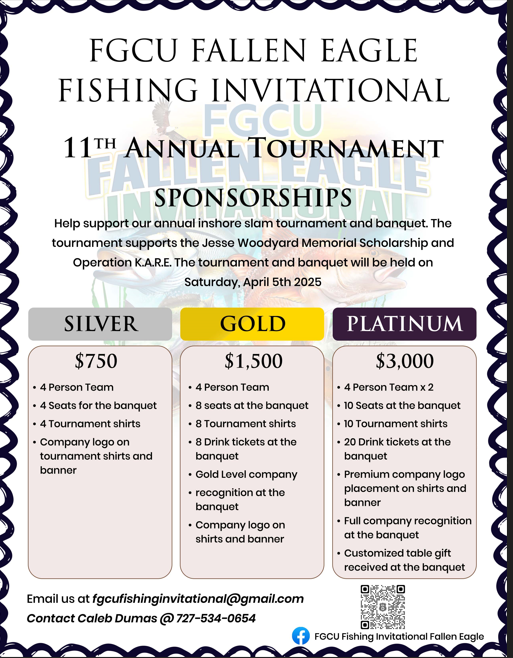 FGCU FALLEN EAGLE FISHING INVITATIONAL

FGCU FALLEN EAGLE INVITATIONAL

11TH ANNUAL TOURNAMENT

SPONSORSHIPS

Help support our annual inshore slam tournament and banquet. The tournament supports the Jesse Woodyard Memorial Scholarship and Operation K.A.R.E. The tournament and banquet will be held on Saturday, April 5th 2025

SILVER

$750

• 4 Person Team
• 4 Seats for the banquet
• 4 Tournament shirts
• Company logo on tournament shirts and banner

GOLD

$1,500

• 4 Person Team
• 8 seats at the banquet
• 8 Tournament shirts
• 8 Drink tickets at the banquet
• Gold Level company
• recognition at the banquet
• Company logo on shirts and banner

PLATINUM

$3,000

• 4 Person Team x 2
• 10 Seats at the banquet
• 10 Tournament shirts
• 20 Drink tickets at the banquet
• Premium company logo placement on shirts and banner
• Full company recognition at the banquet
• Customized table gift received at the banquet

Email us at fgcufishinginvitational@gmail.com
Contact Caleb Dumas @ 727-534-0654

FGCU Fishing Invitational Fallen Eagle